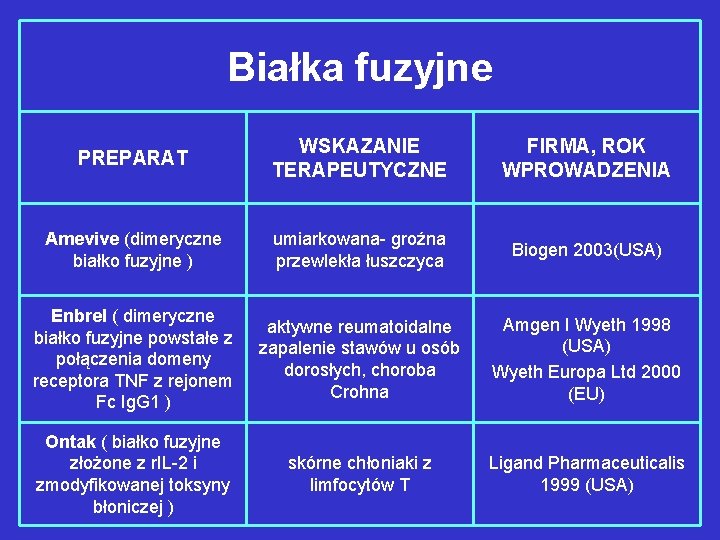 Białka fuzyjne

| PREPARAT | WSKAZANIE TERAPEUTYCZNE | FIRMA, ROK WPROWADZENIA |
|---|---|---|
| Amevive (dimeryczne białko fuzyjne ) | umiarkowana- groźna przewlekła łuszczyca | Biogen 2003(USA) |
| Enbrel ( dimeryczne białko fuzyjne powstałe z połączenia domeny receptora TNF z rejonem Fc IgG1 ) | aktywne reumatoidalne zapalenie stawów u osób dorosłych, choroba Crohna | Amgen I Wyeth 1998 (USA) Wyeth Europa Ltd 2000 (EU) |
| Ontak ( białko fuzyjne złożone z rIL-2 i zmodyfikowanej toksyny błoniczej ) | skórne chłoniaki z limfocytów T | Ligand Pharmaceuticalis 1999 (USA) |